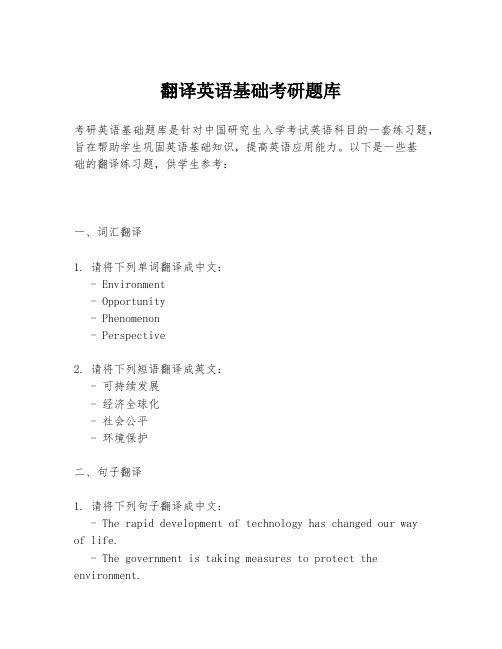 翻译英语基础考研题库

考研英语基础题库是针对中国研究生入学考试英语科目的一套练习题，旨在帮助学生巩固英语基础知识，提高英语应用能力。以下是一些基础的翻译练习题，供学生参考：

一、词汇翻译

1. 请将下列单词翻译成中文：
- Environment
- Opportunity
- Phenomenon
- Perspective

2. 请将下列短语翻译成英文：
- 可持续发展
- 经济全球化
- 社会公平
- 环境保护

二、句子翻译

1. 请将下列句子翻译成中文：
- The rapid development of technology has changed our way of life.
- The government is taking measures to protect the environment.